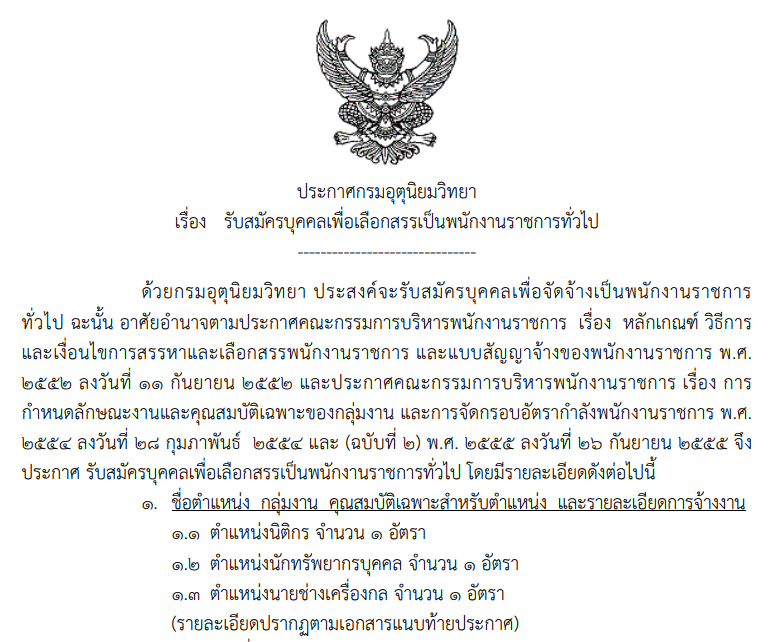 ประกาศกรมอุตุนิยมวิทยา
เรื่อง รับสมัครบุคคลเพื่อเลือกสรรเป็นพนักงานราชการทั่วไป
------------------------------

ด้วยกรมอุตุนิยมวิทยา ประสงค์จะรับสมัครบุคคลเพื่อจัดจ้างเป็นพนักงานราชการทั่วไป ฉะนั้น อาศัยอำนาจตามประกาศคณะกรรมการบริหารพนักงานราชการ เรื่อง หลักเกณฑ์ วิธีการ และเงื่อนไขการสรรหาและเลือกสรรพนักงานราชการ และแบบสัญญาจ้างของพนักงานราชการ พ.ศ. ๒๕๕๒ ลงวันที่ ๑๑ กันยายน ๒๕๕๒ และประกาศคณะกรรมการบริหารพนักงานราชการ เรื่อง การกำหนดลักษณะงานและคุณสมบัติเฉพาะของกลุ่มงาน และการจัดกรอบอัตรากำลังพนักงานราชการ พ.ศ. ๒๕๕๔ ลงวันที่ ๒๘ กุมภาพันธ์ ๒๕๕๔ และ (ฉบับที่ ๒) พ.ศ. ๒๕๕๕ ลงวันที่ ๒๖ กันยายน ๒๕๕๕ จึงประกาศ รับสมัครบุคคลเพื่อเลือกสรรเป็นพนักงานราชการทั่วไป โดยมีรายละเอียดดังต่อไปนี้

๑. ชื่อตำแหน่ง กลุ่มงาน คุณสมบัติเฉพาะสำหรับตำแหน่ง และรายละเอียดการจ้างงาน
๑.๑ ตำแหน่งนิติกร จำนวน ๑ อัตรา
๑.๒ ตำแหน่งนักทรัพยากรบุคคล จำนวน ๑ อัตรา
๑.๓ ตำแหน่งนายช่างเครื่องกล จำนวน ๑ อัตรา
(รายละเอียดปรากฏตามเอกสารแนบท้ายประกาศ)